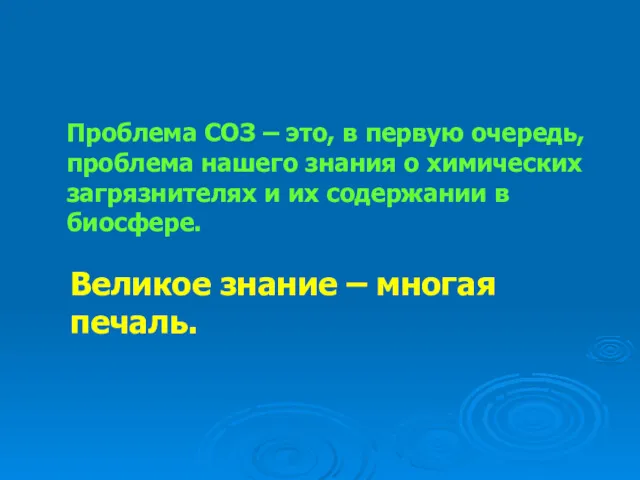 Проблема СОЗ – это, в первую очередь, проблема нашего знания о химических загрязнителях и их содержании в биосфере.

Великое знание – многая печаль.